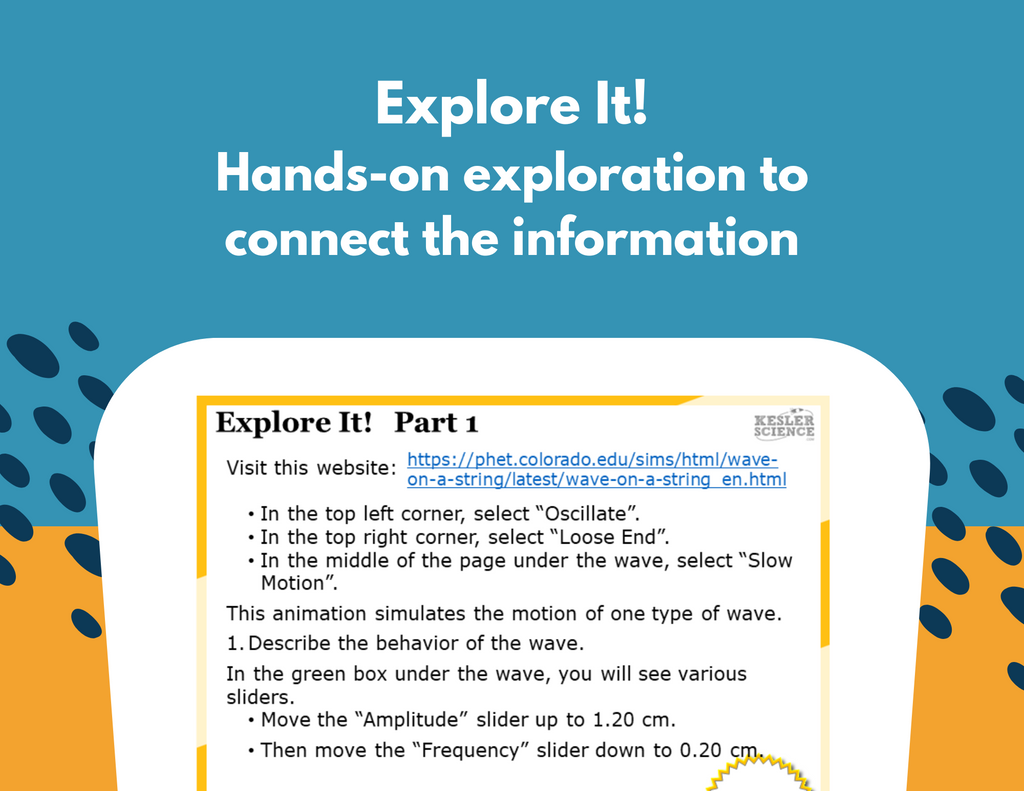 Explore It!
Hands-on exploration to
connect the information

Explore It! Part 1

KESLER
SCIENCE

Visit this website: https://phet.colorado.edu/sims/html/wave-on-a-string/latest/wave-on-a-string_en.html

• In the top left corner, select "Oscillate".
• In the top right corner, select "Loose End".
• In the middle of the page under the wave, select "Slow Motion".

This animation simulates the motion of one type of wave.

1. Describe the behavior of the wave.

In the green box under the wave, you will see various sliders.

• Move the "Amplitude" slider up to 1.20 cm.
• Then move the "Frequency" slider down to 0.20 cm.